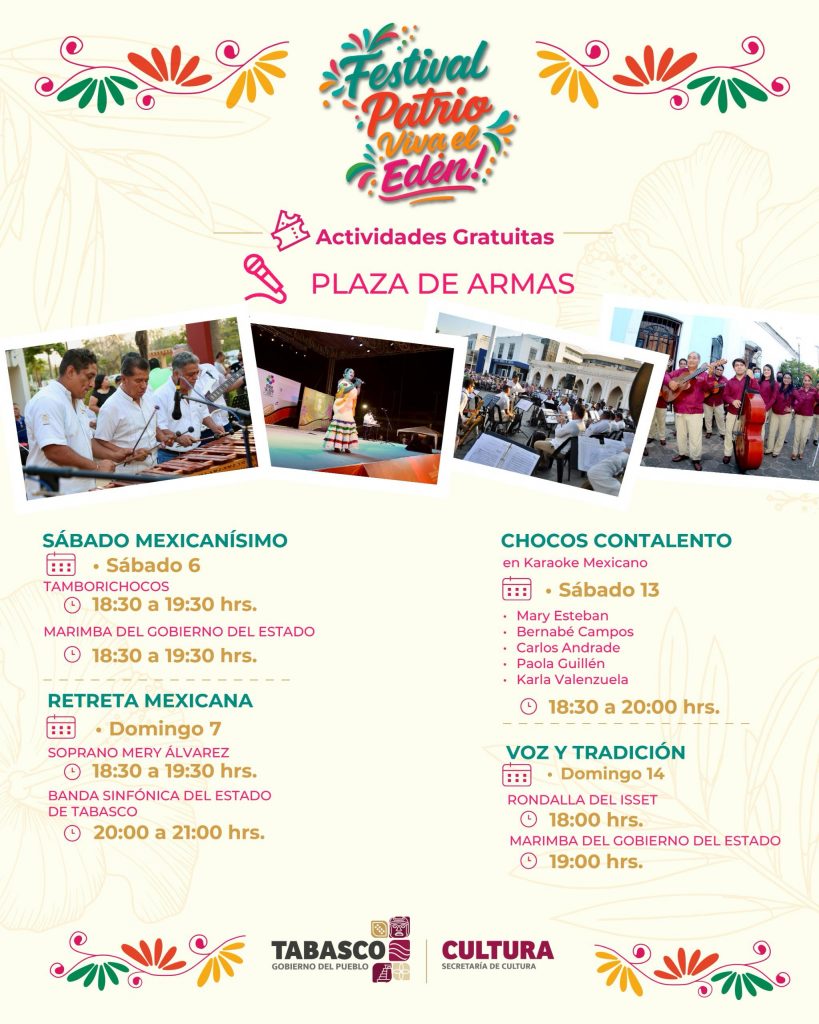 Festival Patrio Viva el Edén!

Actividades Gratuitas

PLAZA DE ARMAS

SÁBADO MEXICANÍSIMO
• Sábado 6
TAMBORICHOCOS
18:30 a 19:30 hrs.
MARIMBA DEL GOBIERNO DEL ESTADO
18:30 a 19:30 hrs.

RETRETA MEXICANA
• Domingo 7
SOPRANO MERY ÁLVAREZ
18:30 a 19:30 hrs.
BANDA SINFÓNICA DEL ESTADO DE TABASCO
20:00 a 21:00 hrs.

CHOCOS CONTALENTO
en Karaoke Mexicano
• Sábado 13
• Mary Esteban
• Bernabé Campos
• Carlos Andrade
• Paola Guillén
• Karla Valenzuela
18:30 a 20:00 hrs.

VOZ Y TRADICIÓN
• Domingo 14
RONDALLA DEL ISSET
18:00 hrs.
MARIMBA DEL GOBIERNO DEL ESTADO
19:00 hrs.

TABASCO
GOBIERNO DEL PUEBLO
CULTURA
SECRETARÍA DE CULTURA